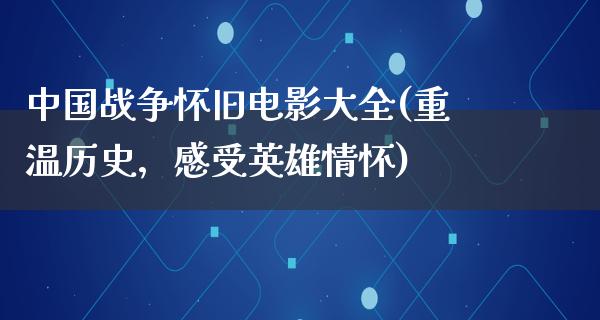 中国战争怀旧电影大全(重温历史，感受英雄情怀)